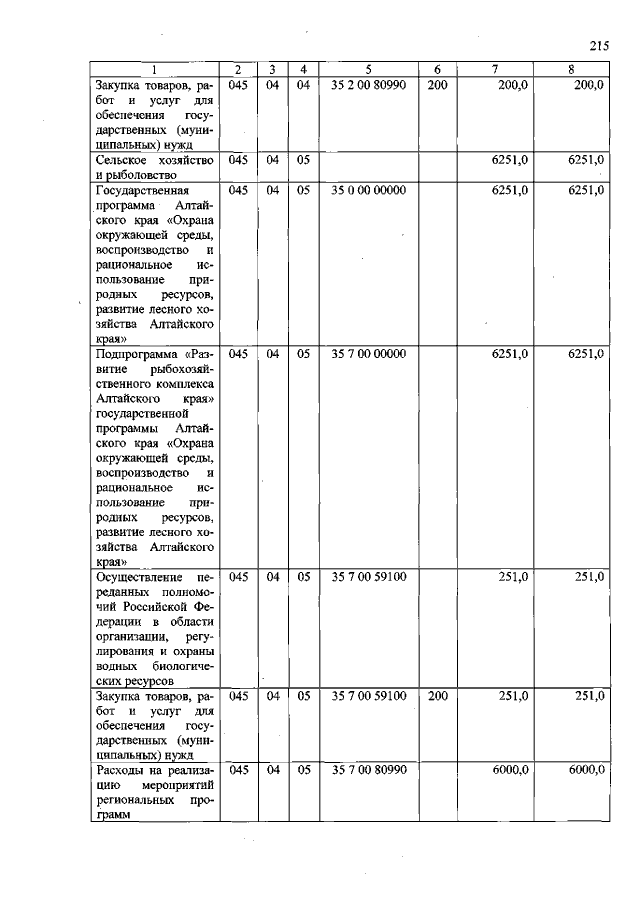 215

| 1 | 2 | 3 | 4 | 5 | 6 | 7 | 8 |
|---|---|---|---|---|---|---|---|
| Закупка товаров, работ и услуг для обеспечения государственных (муниципальных) нужд | 045 | 04 | 04 | 35 2 00 80990 | 200 | 200,0 | 200,0 |
| Сельское хозяйство и рыболовство | 045 | 04 | 05 | | | 6251,0 | 6251,0 |
| Государственная программа Алтайского края «Охрана окружающей среды, воспроизводство и рациональное использование природных ресурсов, развитие лесного хозяйства Алтайского края» | 045 | 04 | 05 | 35 0 00 00000 | | 6251,0 | 6251,0 |
| Подпрограмма «Развитие рыбохозяйственного комплекса Алтайского края» государственной программы Алтайского края «Охрана окружающей среды, воспроизводство и рациональное использование природных ресурсов, развитие лесного хозяйства Алтайского края» | 045 | 04 | 05 | 35 7 00 00000 | | 6251,0 | 6251,0 |
| Осуществление переданных полномочий Российской Федерации в области организации, регулирования и охраны водных биологических ресурсов | 045 | 04 | 05 | 35 7 00 59100 | | 251,0 | 251,0 |
| Закупка товаров, работ и услуг для обеспечения государственных (муниципальных) нужд | 045 | 04 | 05 | 35 7 00 59100 | 200 | 251,0 | 251,0 |
| Расходы на реализацию мероприятий региональных программ | 045 | 04 | 05 | 35 7 00 80990 | | 6000,0 | 6000,0 |